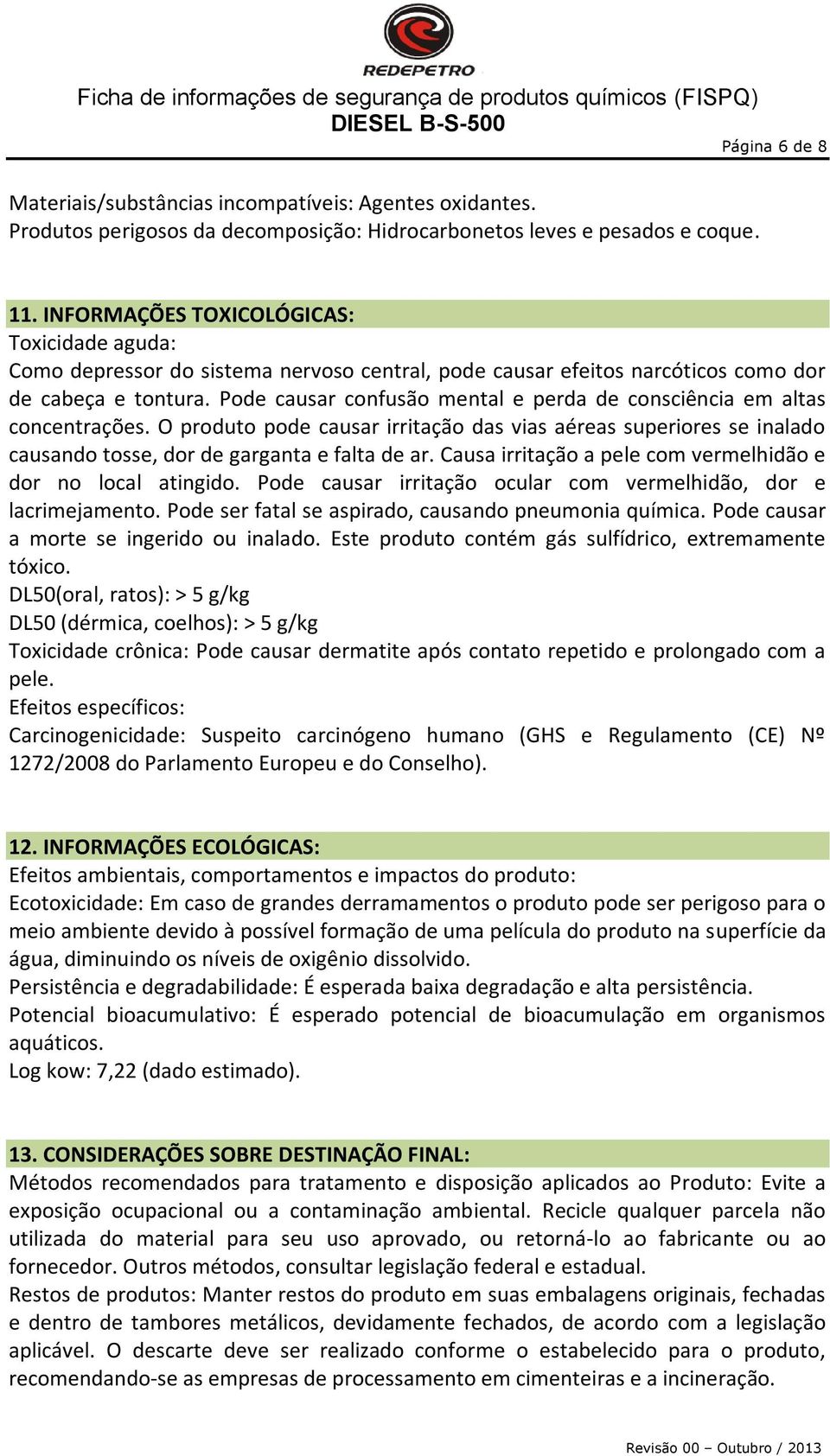 REDEPETRO

Ficha de informações de segurança de produtos químicos (FISPQ)
DIESEL B-S-500

Página 6 de 8

Materiais/substâncias incompatíveis: Agentes oxidantes.
Produtos perigosos da decomposição: Hidrocarbonetos leves e pesados e coque.

11. INFORMAÇÕES TOXICOLÓGICAS:
Toxicidade aguda:
Como depressor do sistema nervoso central, pode causar efeitos narcóticos como dor de cabeça e tontura. Pode causar confusão mental e perda de consciência em altas concentrações. O produto pode causar irritação das vias aéreas superiores se inalado causando tosse, dor de garganta e falta de ar. Causa irritação a pele com vermelhidão e dor no local atingido. Pode causar irritação ocular com vermelhidão, dor e lacrimejamento. Pode ser fatal se aspirado, causando pneumonia química. Pode causar a morte se ingerido ou inalado. Este produto contém gás sulfídrico, extremamente tóxico.
DL50(oral, ratos): > 5 g/kg
DL50 (dérmica, coelhos): > 5 g/kg
Toxicidade crônica: Pode causar dermatite após contato repetido e prolongado com a pele.
Efeitos específicos:
Carcinogenicidade: Suspeito carcinógeno humano (GHS e Regulamento (CE) Nº 1272/2008 do Parlamento Europeu e do Conselho).

12. INFORMAÇÕES ECOLÓGICAS:
Efeitos ambientais, comportamentos e impactos do produto:
Ecotoxicidade: Em caso de grandes derramamentos o produto pode ser perigoso para o meio ambiente devido à possível formação de uma película do produto na superfície da água, diminuindo os níveis de oxigênio dissolvido.
Persistência e degradabilidade: É esperada baixa degradação e alta persistência.
Potencial bioacumulativo: É esperado potencial de bioacumulação em organismos aquáticos.
Log kow: 7,22 (dado estimado).

13. CONSIDERAÇÕES SOBRE DESTINAÇÃO FINAL:
Métodos recomendados para tratamento e disposição aplicados ao Produto: Evite a exposição ocupacional ou a contaminação ambiental. Recicle qualquer parcela não utilizada do material para seu uso aprovado, ou retorná-lo ao fabricante ou ao fornecedor. Outros métodos, consultar legislação federal e estadual.
Restos de produtos: Manter restos do produto em suas embalagens originais, fechadas e dentro de tambores metálicos, devidamente fechados, de acordo com a legislação aplicável. O descarte deve ser realizado conforme o estabelecido para o produto, recomendando-se as empresas de processamento em cimenteiras e a incineração.

Revisão 00 – Outubro / 2013